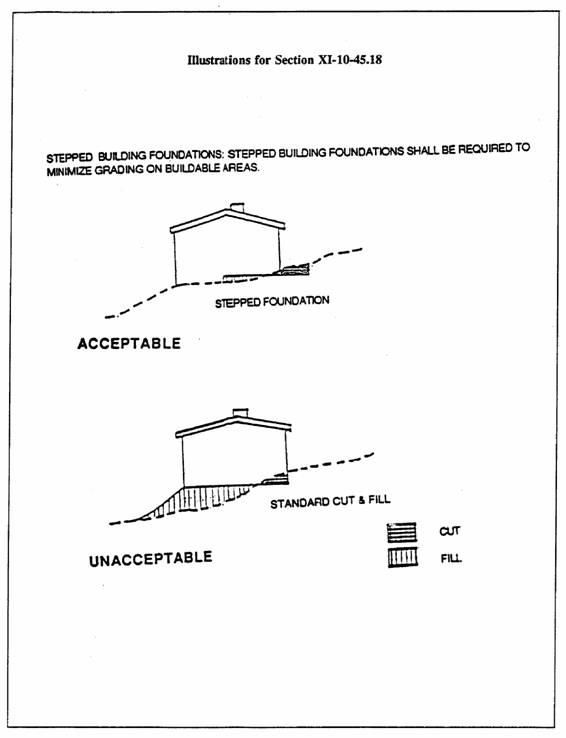 Illustrations for Section XI-10-45.18

STEPPED BUILDING FOUNDATIONS: STEPPED BUILDING FOUNDATIONS SHALL BE REQUIRED TO MINIMIZE GRADING ON BUILDABLE AREAS.

STEPPED FOUNDATION

ACCEPTABLE

STANDARD CUT & FILL

CUT

FILL

UNACCEPTABLE